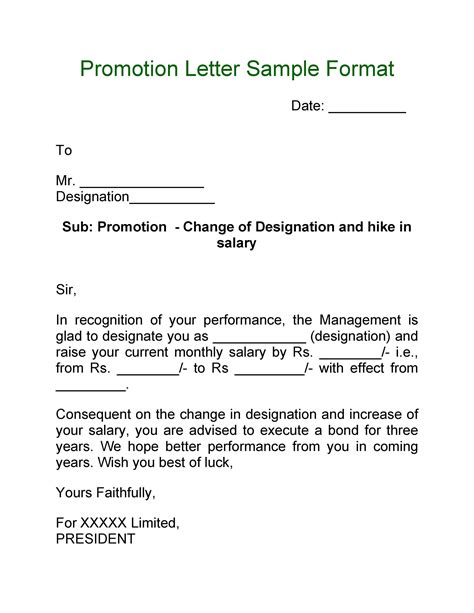 Promotion Letter Sample Format

Date: __________

To

Mr. ________________
Designation___________

Sub: Promotion - Change of Designation and hike in salary

Sir,

In recognition of your performance, the Management is glad to designate you as ____________ (designation) and raise your current monthly salary by Rs. ________/- i.e., from Rs. ________/- to Rs _________/- with effect from _________.

Consequent on the change in designation and increase of your salary, you are advised to execute a bond for three years. We hope better performance from you in coming years. Wish you best of luck,

Yours Faithfully,

For XXXXX Limited,
PRESIDENT